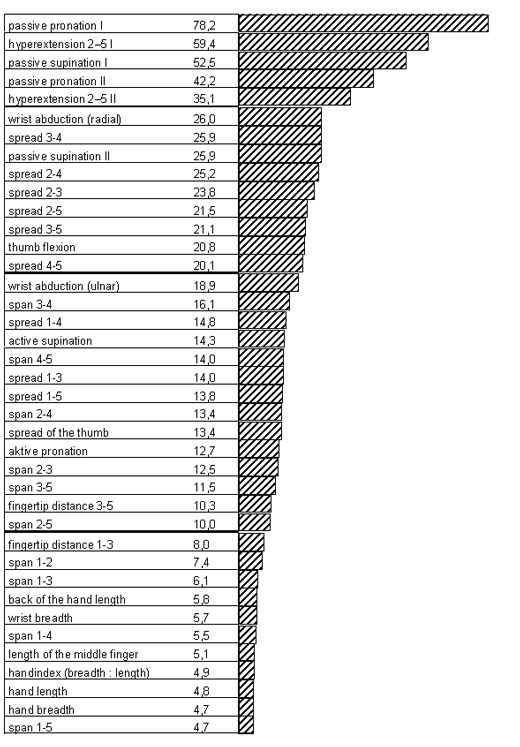 | | |
|---|---|
| passive pronation I | 78,2 |
| hyperextension 2–5 I | 59,4 |
| passive supination I | 52,5 |
| passive pronation II | 42,2 |
| hyperextension 2–5 II | 35,1 |
| wrist abduction (radial) | 26,0 |
| spread 3-4 | 25,9 |
| passive supination II | 25,9 |
| spread 2-4 | 25,2 |
| spread 2-3 | 23,8 |
| spread 2-5 | 21,5 |
| spread 3-5 | 21,1 |
| thumb flexion | 20,8 |
| spread 4-5 | 20,1 |
| wrist abduction (ulnar) | 18,9 |
| span 3-4 | 16,1 |
| spread 1-4 | 14,8 |
| active supination | 14,3 |
| span 4-5 | 14,0 |
| spread 1-3 | 14,0 |
| spread 1-5 | 13,8 |
| span 2-4 | 13,4 |
| spread of the thumb | 13,4 |
| aktive pronation | 12,7 |
| span 2-3 | 12,5 |
| span 3-5 | 11,5 |
| fingertip distance 3-5 | 10,3 |
| span 2-5 | 10,0 |
| fingertip distance 1-3 | 8,0 |
| span 1-2 | 7,4 |
| span 1-3 | 6,1 |
| back of the hand length | 5,8 |
| wrist breadth | 5,7 |
| span 1-4 | 5,5 |
| length of the middle finger | 5,1 |
| handindex (breadth : length) | 4,9 |
| hand length | 4,8 |
| hand breadth | 4,7 |
| span 1-5 | 4,7 |